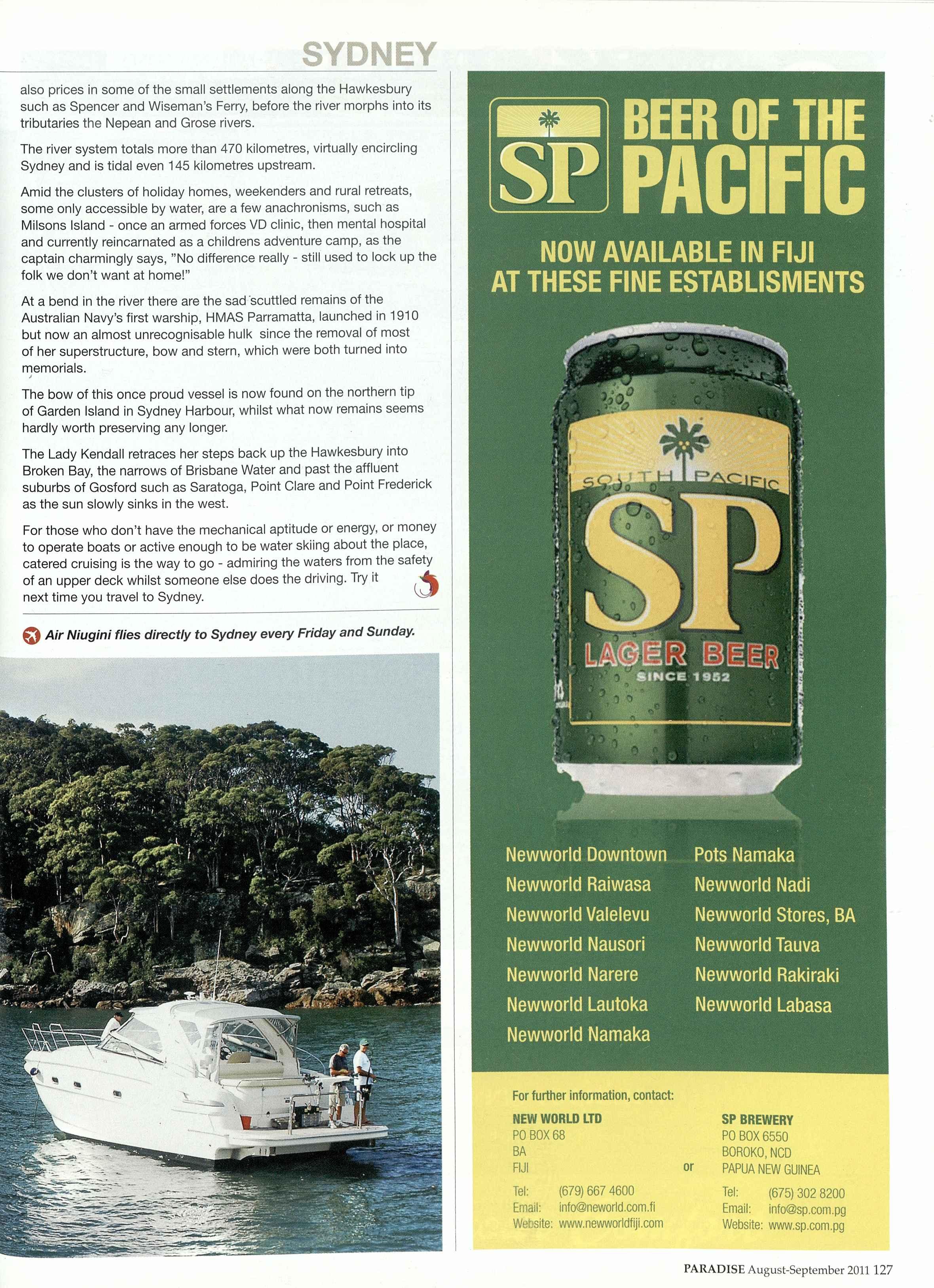 SYDNEY

also prices in some of the small settlements along the Hawkesbury such as Spencer and Wiseman's Ferry, before the river morphs into its tributaries the Nepean and Grose rivers.

The river system totals more than 470 kilometres, virtually encircling Sydney and is tidal even 145 kilometres upstream.

Amid the clusters of holiday homes, weekenders and rural retreats, some only accessible by water, are a few anachronisms, such as Milsons Island - once an armed forces VD clinic, then mental hospital and currently reincarnated as a childrens adventure camp, as the captain charmingly says, "No difference really - still used to lock up the folk we don't want at home!"

At a bend in the river there are the sad scuttled remains of the Australian Navy's first warship, HMAS Parramatta, launched in 1910 but now an almost unrecognisable hulk since the removal of most of her superstructure, bow and stern, which were both turned into memorials.

The bow of this once proud vessel is now found on the northern tip of Garden Island in Sydney Harbour, whilst what now remains seems hardly worth preserving any longer.

The Lady Kendall retraces her steps back up the Hawkesbury into Broken Bay, the narrows of Brisbane Water and past the affluent suburbs of Gosford such as Saratoga, Point Clare and Point Frederick as the sun slowly sinks in the west.

For those who don't have the mechanical aptitude or energy, or money to operate boats or active enough to be water skiing about the place, catered cruising is the way to go - admiring the waters from the safety of an upper deck whilst someone else does the driving. Try it next time you travel to Sydney.

Air Niugini flies directly to Sydney every Friday and Sunday.

SP BEER OF THE PACIFIC

NOW AVAILABLE IN FIJI AT THESE FINE ESTABLISMENTS

SOUTH PACIFIC
SP
LAGER BEER
SINCE 1952

Newworld Downtown
Newworld Raiwasa
Newworld Valelevu
Newworld Nausori
Newworld Narere
Newworld Lautoka
Newworld Namaka

Pots Namaka
Newworld Nadi
Newworld Stores, BA
Newworld Tauva
Newworld Rakiraki
Newworld Labasa

For further information, contact:

NEW WORLD LTD
PO BOX 68
BA
FIJI
Tel: (679) 667 4600
Email: info@neworld.com.fi
Website: www.newworldfiji.com

or

SP BREWERY
PO BOX 6550
BOROKO, NCD
PAPUA NEW GUINEA
Tel: (675) 302 8200
Email: info@sp.com.pg
Website: www.sp.com.pg

PARADISE August-September 2011 127